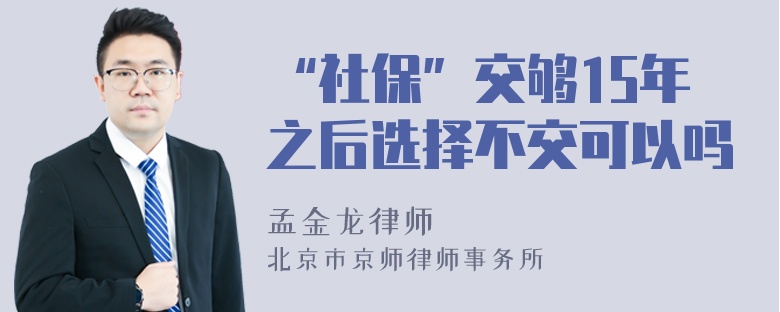 “社保”交够15年
之后选择不交可以吗

孟金龙律师
北京市京师律师事务所